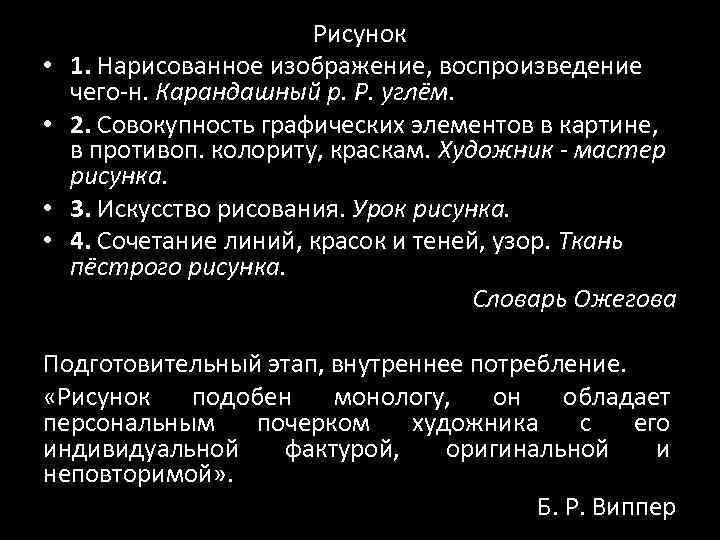 Рисунок

• 1. Нарисованное изображение, воспроизведение чего-н. Карандашный р. Р. углём.

• 2. Совокупность графических элементов в картине, в противоп. колориту, краскам. Художник - мастер рисунка.

• 3. Искусство рисования. Урок рисунка.

• 4. Сочетание линий, красок и теней, узор. Ткань пёстрого рисунка.

Словарь Ожегова

Подготовительный этап, внутреннее потребление.

«Рисунок подобен монологу, он обладает персональным почерком художника с его индивидуальной фактурой, оригинальной и неповторимой».

Б. Р. Виппер